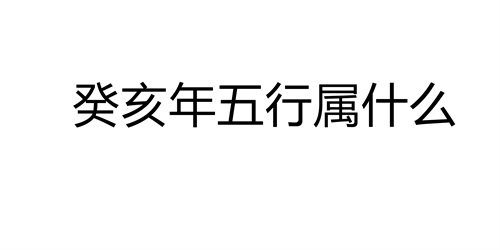 癸亥年五行属什么